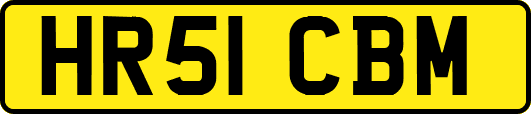 HR51 CBM